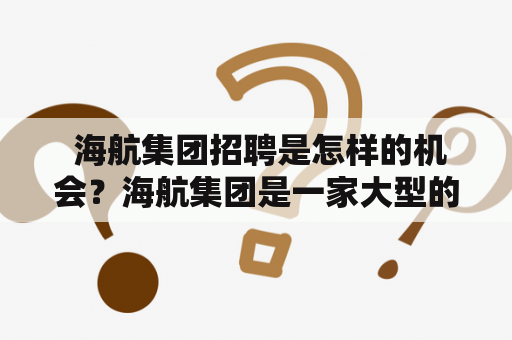 海航集团招聘是怎样的机会？海航集团是一家大型的